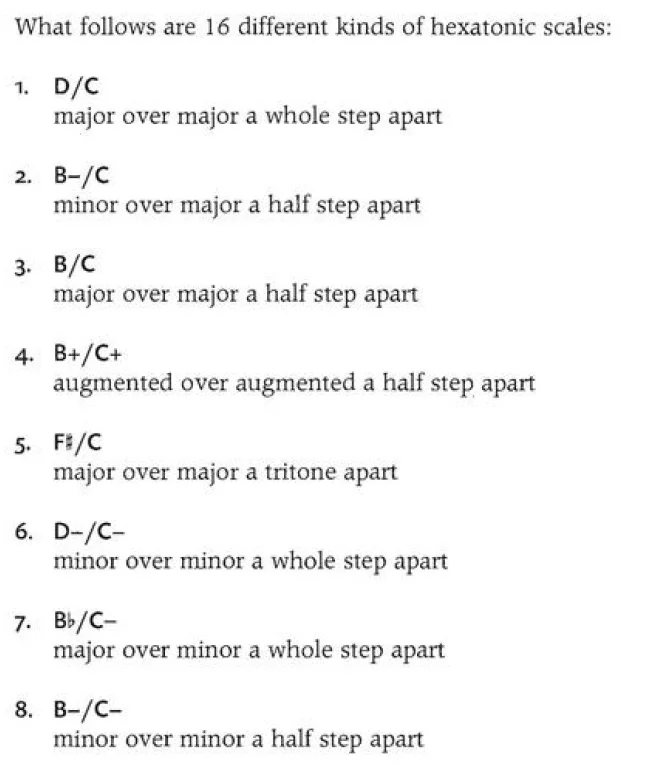 What follows are 16 different kinds of hexatonic scales:

1. D/C
major over major a whole step apart

2. B–/C
minor over major a half step apart

3. B/C
major over major a half step apart

4. B+/C+
augmented over augmented a half step apart

5. F♯/C
major over major a tritone apart

6. D–/C–
minor over minor a whole step apart

7. B♭/C–
major over minor a whole step apart

8. B–/C–
minor over minor a half step apart